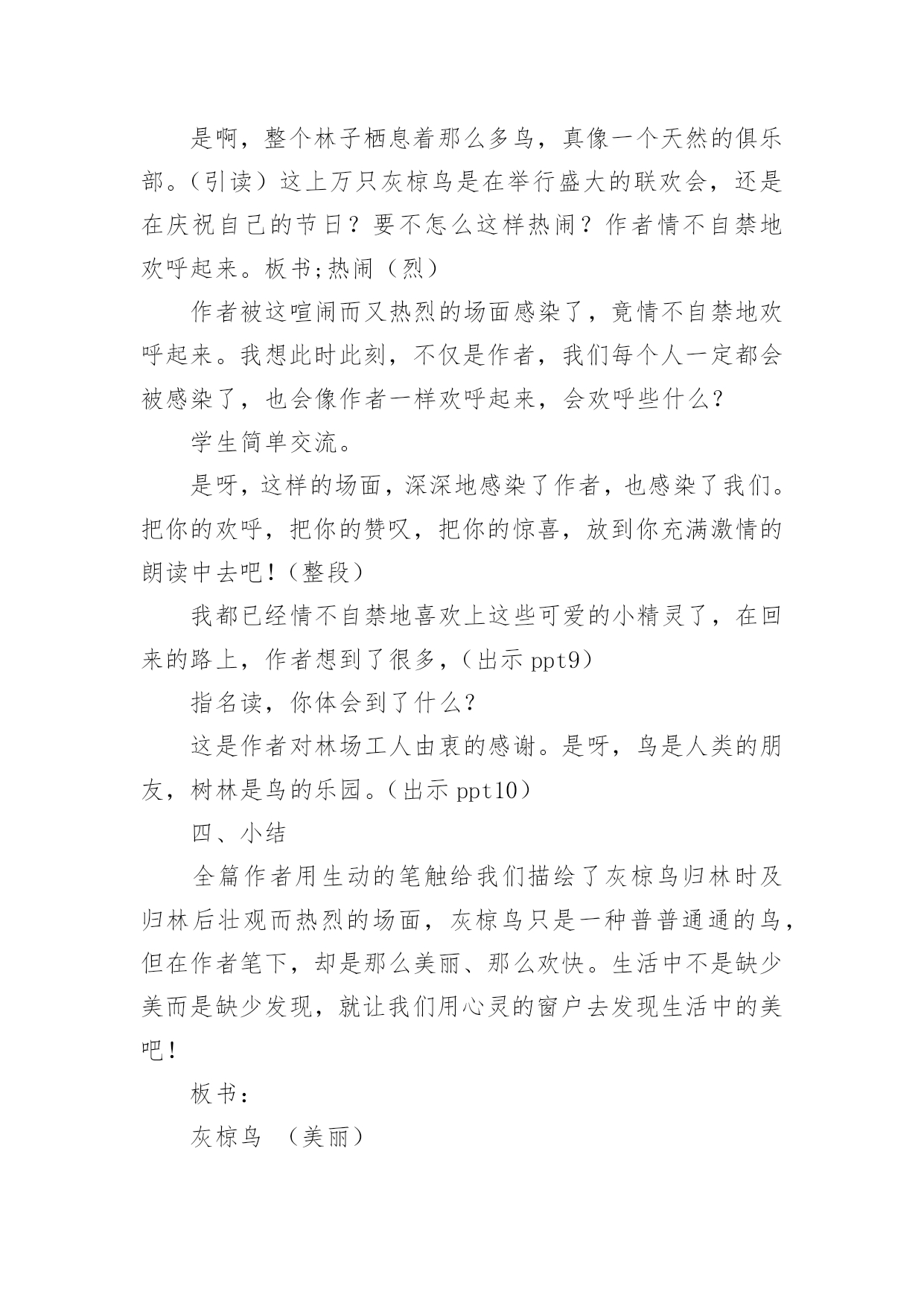 是啊，整个林子栖息着那么多鸟，真像一个天然的俱乐部。(引读）这上万只灰椋鸟是在举行盛大的联欢会，还是在庆祝自己的节日？要不怎么这样热闹？作者情不自禁地欢呼起来。板书;热闹（烈）

作者被这喧闹而又热烈的场面感染了，竟情不自禁地欢呼起来。我想此时此刻，不仅是作者，我们每个人一定都会被感染了，也会像作者一样欢呼起来，会欢呼些什么?

学生简单交流。

是呀，这样的场面，深深地感染了作者，也感染了我们。把你的欢呼，把你的赞叹，把你的惊喜，放到你充满激情的朗读中去吧!（整段）

我都已经情不自禁地喜欢上这些可爱的小精灵了，在回来的路上，作者想到了很多，（出示 ppt9）

指名读，你体会到了什么？

这是作者对林场工人由衷的感谢。是呀，鸟是人类的朋友，树林是鸟的乐园。（出示 ppt10）

四、小结

全篇作者用生动的笔触给我们描绘了灰椋鸟归林时及归林后壮观而热烈的场面，灰椋鸟只是一种普普通通的鸟，但在作者笔下，却是那么美丽、那么欢快。生活中不是缺少美而是缺少发现，就让我们用心灵的窗户去发现生活中的美吧!

板书：

灰椋鸟 （美丽）